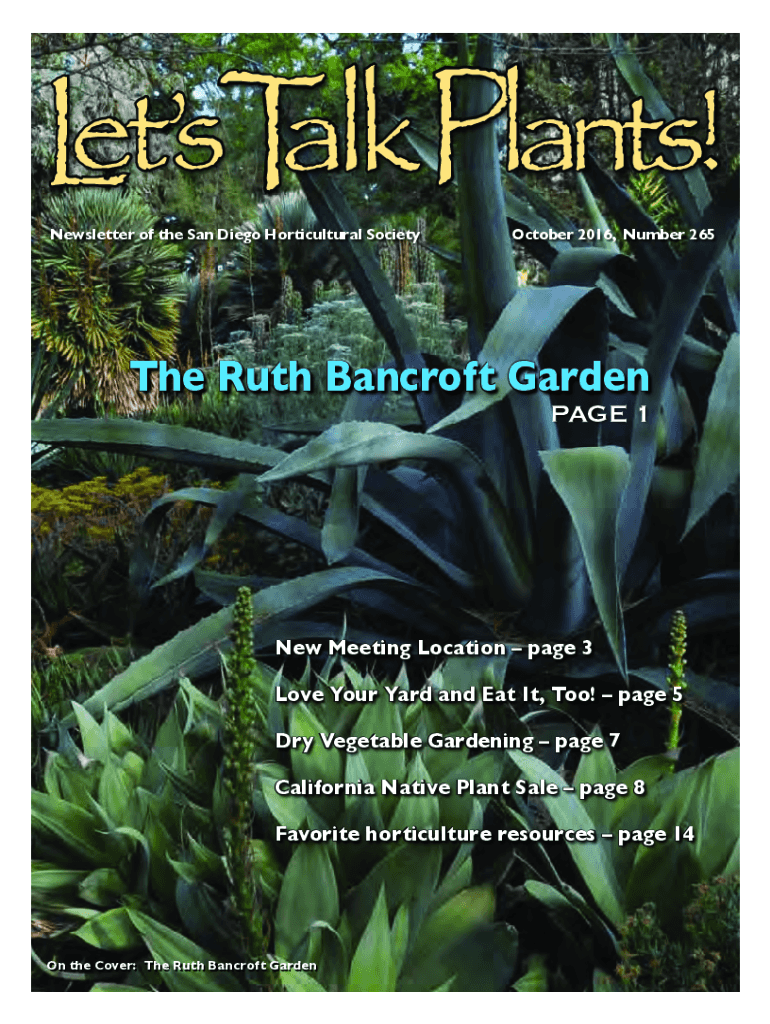 Let's Talk Plants!

Newsletter of the San Diego Horticultural Society

October 2016, Number 265

The Ruth Bancroft Garden

PAGE 1

New Meeting Location – page 3

Love Your Yard and Eat It, Too! – page 5

Dry Vegetable Gardening – page 7

California Native Plant Sale – page 8

Favorite horticulture resources – page 14

On the Cover: The Ruth Bancroft Garden